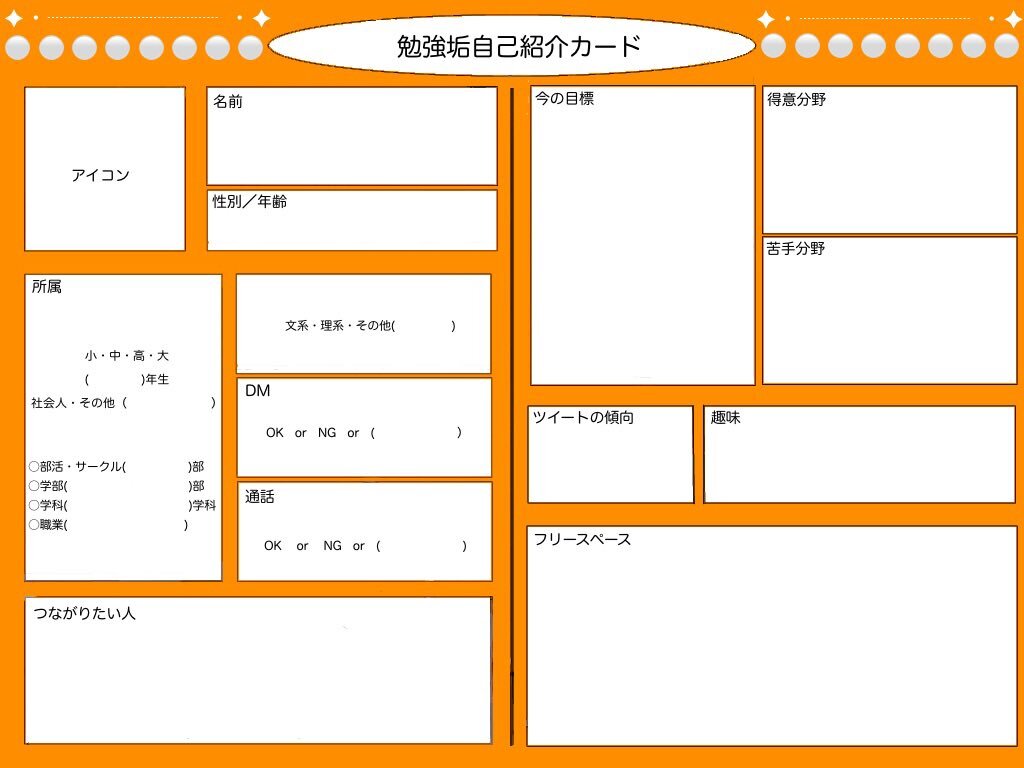 勉強垢自己紹介カード

アイコン

名前

性別／年齢

所属

小・中・高・大
(　　　)年生
社会人・その他（　　　　　　）

○部活・サークル(　　　　)部
○学部(　　　　　　)部
○学科(　　　　　　)学科
○職業(　　　　　　)

文系・理系・その他(　　　)

DM
OK or NG or (　　　　)

通話
OK or NG or (　　　　)

つながりたい人

今の目標

得意分野

苦手分野

ツイートの傾向

趣味

フリースペース